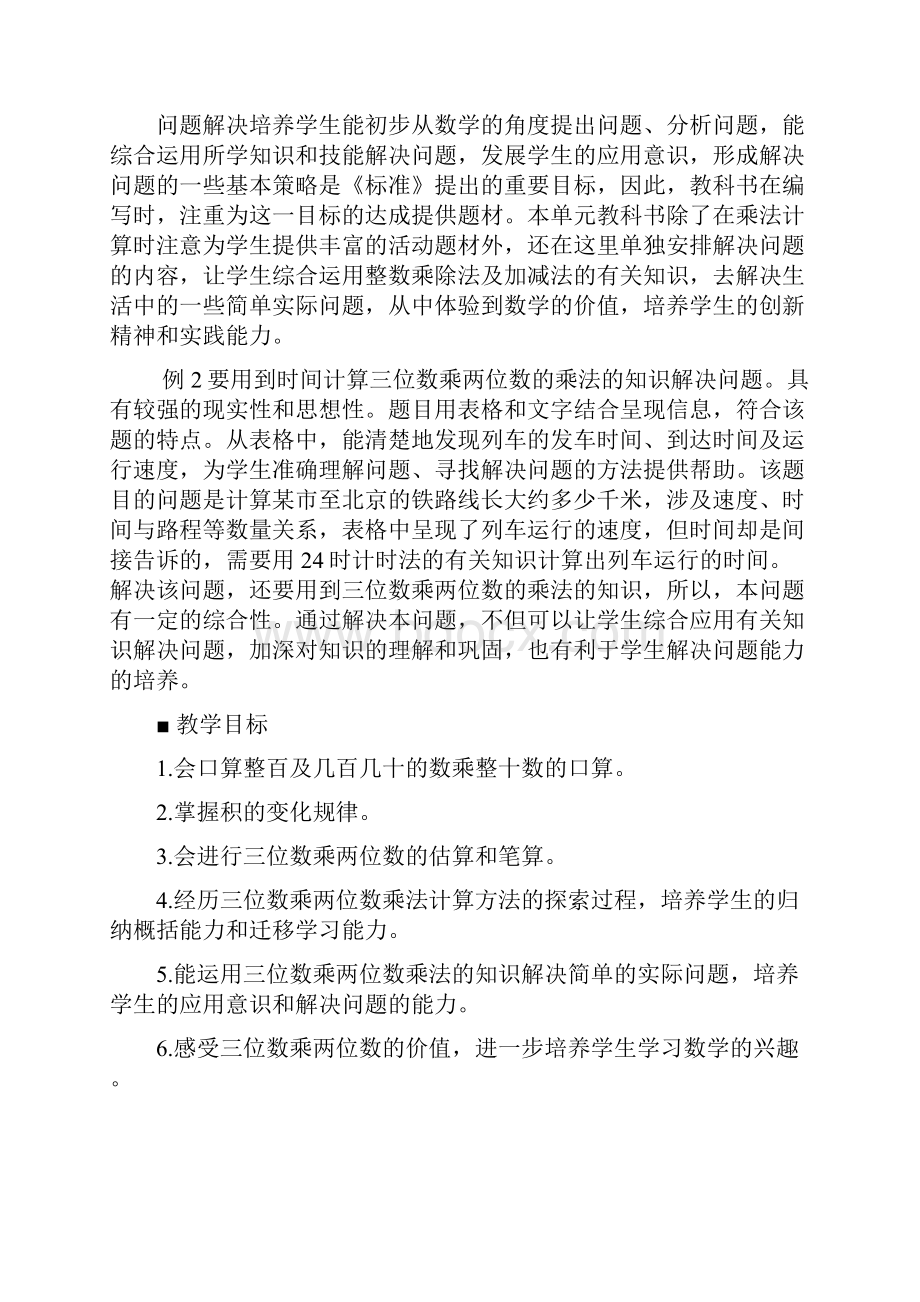 问题解决培养学生能初步从数学的角度提出问题、分析问题，能综合运用所学知识和技能解决问题，发展学生的应用意识，形成解决问题的一些基本策略是《标准》提出的重要目标，因此，教科书在编写时，注重为这一目标的达成提供题材。本单元教科书除了在乘法计算时注意为学生提供丰富的活动题材外，还在这里单独安排解决问题的内容，让学生综合运用整数乘除法及加减法的有关知识，去解决生活中的一些简单实际问题，从中体验到数学的价值，培养学生的创新精神和实践能力。

例 2 要用到时间计算三位数乘两位数的乘法的知识解决问题。具有较强的现实性和思想性。题目用表格和文字结合呈现信息，符合该题的特点。从表格中，能清楚地发现列车的发车时间、到达时间及运行速度，为学生准确理解问题、寻找解决问题的方法提供帮助。该题目的问题是计算某市至北京的铁路线长大约多少千米，涉及速度、时间与路程等数量关系，表格中呈现了列车运行的速度，但时间却是间接告诉的，需要用 24 时计时法的有关知识计算出列车运行的时间。解决该问题，还要用到三位数乘两位数的乘法的知识，所以，本问题有一定的综合性。通过解决本问题，不但可以让学生综合应用有关知识解决问题，加深对知识的理解和巩固，也有利于学生解决问题能力的培养。

■ 教学目标

1.会口算整百及几百几十的数乘整十数的口算。

2.掌握积的变化规律。

3.会进行三位数乘两位数的估算和笔算。

4.经历三位数乘两位数乘法计算方法的探索过程，培养学生的归纳概括能力和迁移学习能力。

5.能运用三位数乘两位数乘法的知识解决简单的实际问题，培养学生的应用意识和解决问题的能力。

6.感受三位数乘两位数的价值，进一步培养学生学习数学的兴趣。